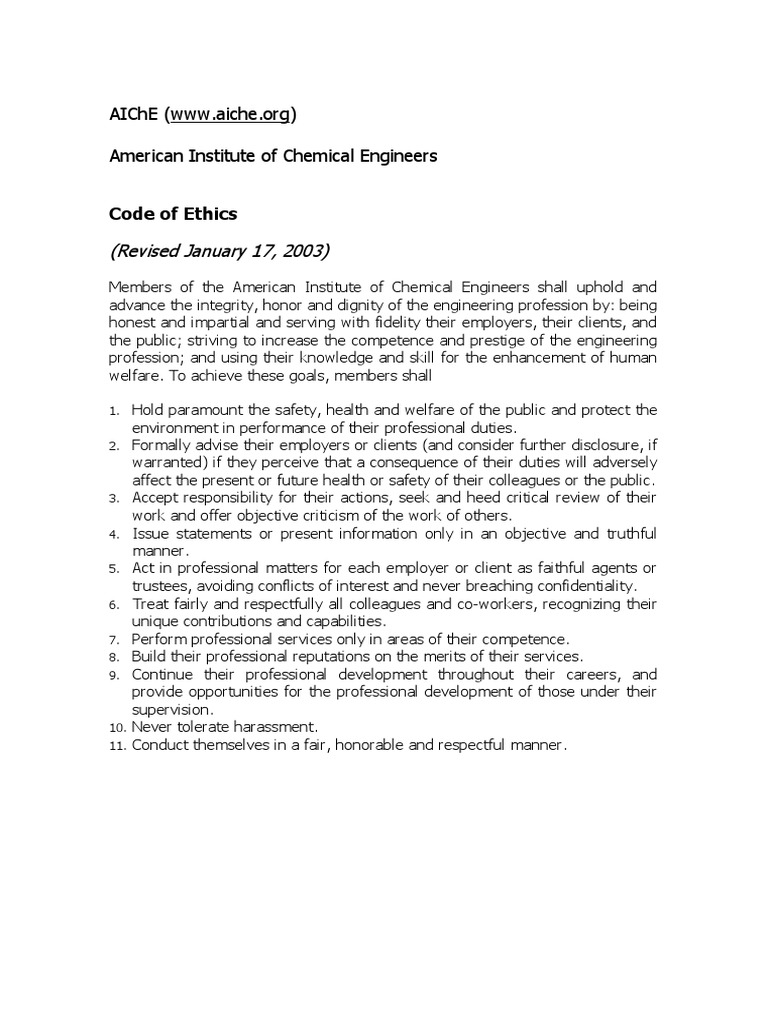 AIChE (www.aiche.org)

American Institute of Chemical Engineers

Code of Ethics

(Revised January 17, 2003)

Members of the American Institute of Chemical Engineers shall uphold and advance the integrity, honor and dignity of the engineering profession by: being honest and impartial and serving with fidelity their employers, their clients, and the public; striving to increase the competence and prestige of the engineering profession; and using their knowledge and skill for the enhancement of human welfare. To achieve these goals, members shall

1. Hold paramount the safety, health and welfare of the public and protect the environment in performance of their professional duties.
2. Formally advise their employers or clients (and consider further disclosure, if warranted) if they perceive that a consequence of their duties will adversely affect the present or future health or safety of their colleagues or the public.
3. Accept responsibility for their actions, seek and heed critical review of their work and offer objective criticism of the work of others.
4. Issue statements or present information only in an objective and truthful manner.
5. Act in professional matters for each employer or client as faithful agents or trustees, avoiding conflicts of interest and never breaching confidentiality.
6. Treat fairly and respectfully all colleagues and co-workers, recognizing their unique contributions and capabilities.
7. Perform professional services only in areas of their competence.
8. Build their professional reputations on the merits of their services.
9. Continue their professional development throughout their careers, and provide opportunities for the professional development of those under their supervision.
10. Never tolerate harassment.
11. Conduct themselves in a fair, honorable and respectful manner.